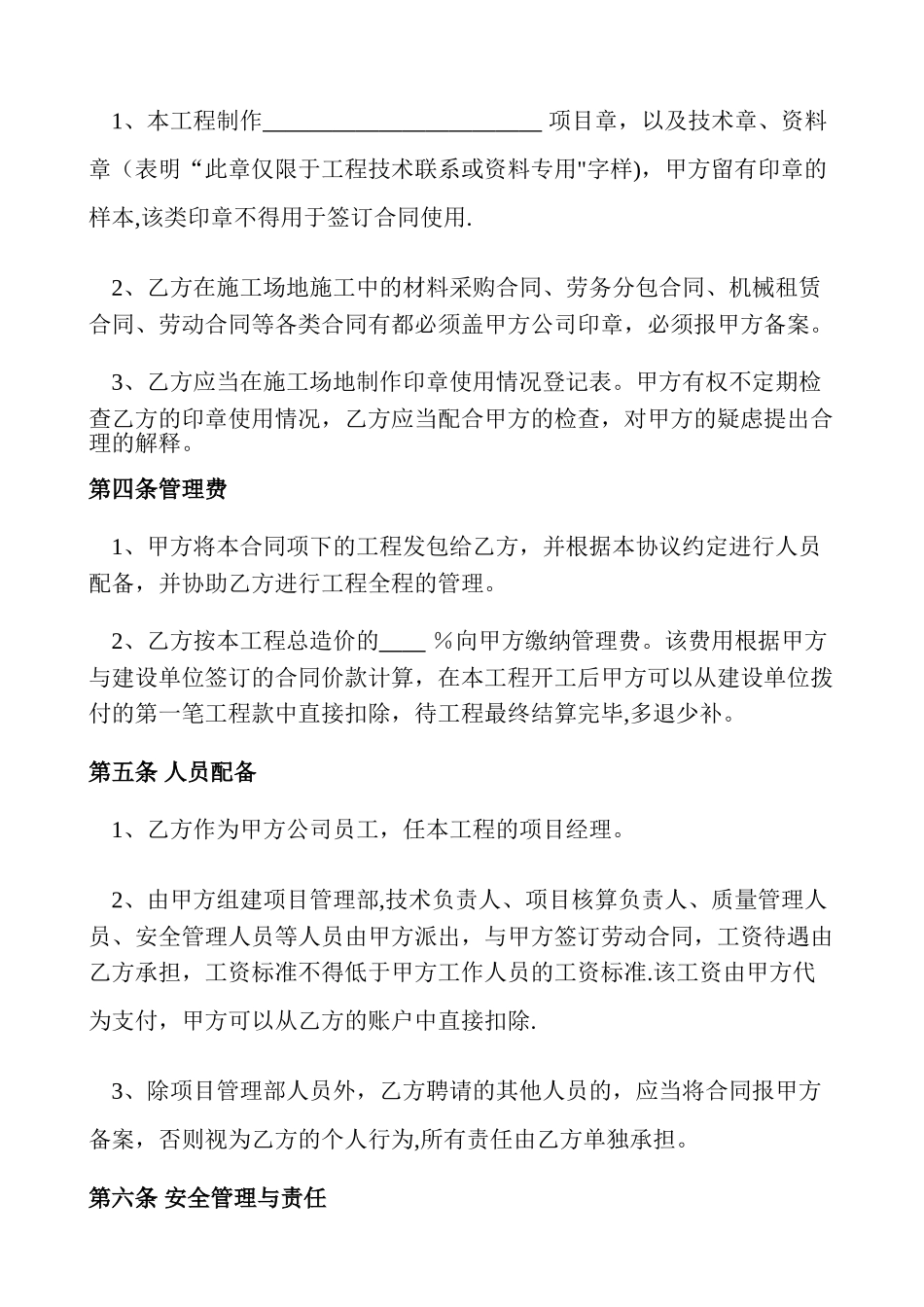 1、本工程制作________________________ 项目章，以及技术章、资料章（表明“此章仅限于工程技术联系或资料专用"字样)，甲方留有印章的样本,该类印章不得用于签订合同使用.

2、乙方在施工场地施工中的材料采购合同、劳务分包合同、机械租赁合同、劳动合同等各类合同有都必须盖甲方公司印章，必须报甲方备案。

3、乙方应当在施工场地制作印章使用情况登记表。甲方有权不定期检查乙方的印章使用情况，乙方应当配合甲方的检查，对甲方的疑虑提出合理的解释。

第四条管理费

1、甲方将本合同项下的工程发包给乙方，并根据本协议约定进行人员配备，并协助乙方进行工程全程的管理。

2、乙方按本工程总造价的____ %向甲方缴纳管理费。该费用根据甲方与建设单位签订的合同价款计算，在本工程开工后甲方可以从建设单位拨付的第一笔工程款中直接扣除，待工程最终结算完毕,多退少补。

第五条 人员配备

1、乙方作为甲方公司员工，任本工程的项目经理。

2、由甲方组建项目管理部,技术负责人、项目核算负责人、质量管理人员、安全管理人员等人员由甲方派出，与甲方签订劳动合同，工资待遇由乙方承担，工资标准不得低于甲方工作人员的工资标准.该工资由甲方代为支付，甲方可以从乙方的账户中直接扣除.

3、除项目管理部人员外，乙方聘请的其他人员的，应当将合同报甲方备案，否则视为乙方的个人行为,所有责任由乙方单独承担。

第六条 安全管理与责任